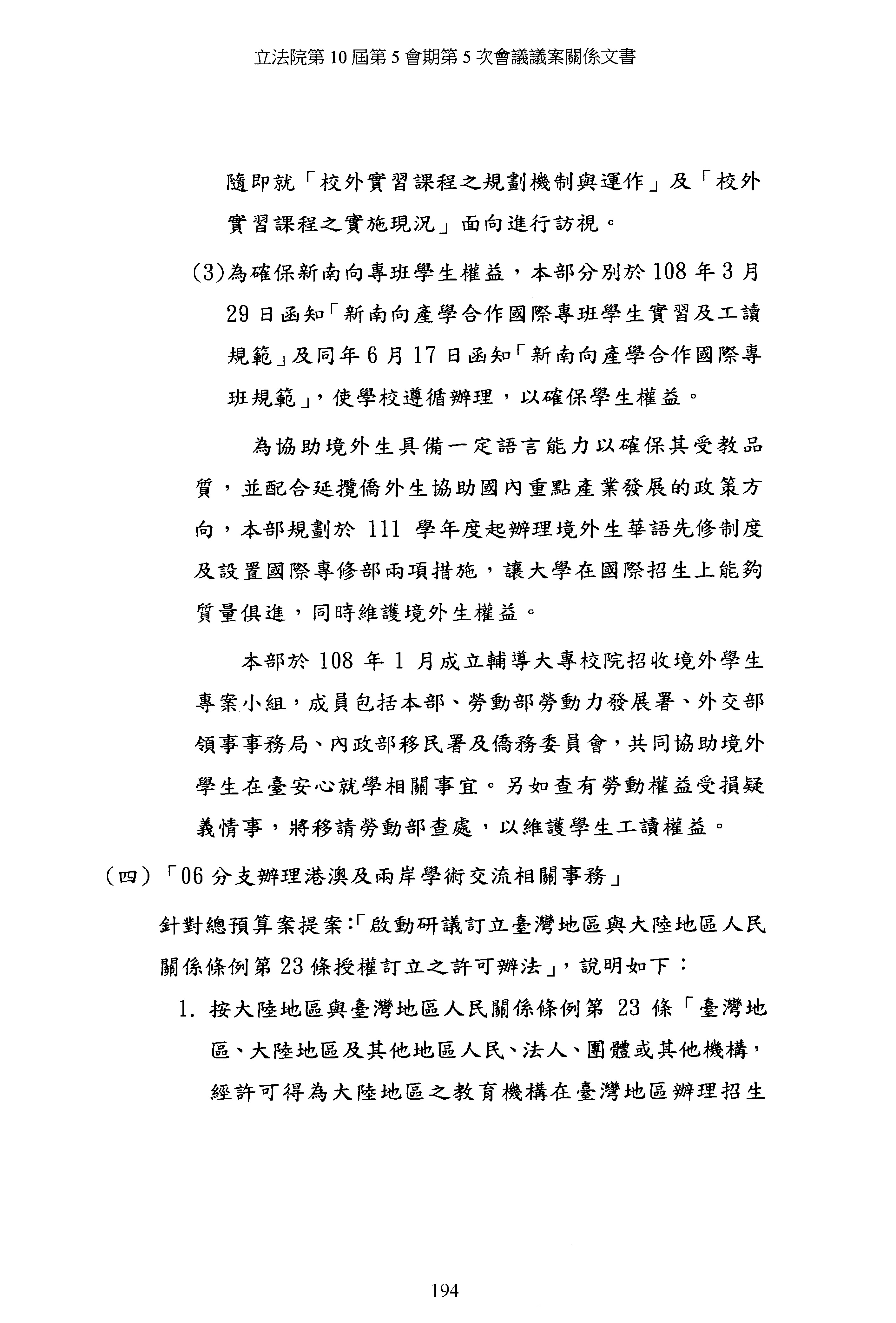 立法院第 10 屆第 5 會期第 5 次會議議案關係文書

隨即就「校外實習課程之規劃機制與運作」及「校外實習課程之實施現況」面向進行訪視。

(3)為確保新南向專班學生權益，本部分別於 108 年 3 月 29 日函知「新南向產學合作國際專班學生實習及工讀規範」及同年 6 月 17 日函知「新南向產學合作國際專班規範」，使學校遵循辦理，以確保學生權益。

為協助境外生具備一定語言能力以確保其受教品質，並配合延攬僑外生協助國內重點產業發展的政策方向，本部規劃於 111 學年度起辦理境外生華語先修制度及設置國際專修部兩項措施，讓大學在國際招生上能夠質量俱進，同時維護境外生權益。

本部於 108 年 1 月成立輔導大專校院招收境外學生專案小組，成員包括本部、勞動部勞動力發展署、外交部領事事務局、內政部移民署及僑務委員會，共同協助境外學生在臺安心就學相關事宜。另如查有勞動權益受損疑義情事，將移請勞動部查處，以維護學生工讀權益。

（四）「06 分支辦理港澳及兩岸學術交流相關事務」

針對總預算案提案:「啟動研議訂立臺灣地區與大陸地區人民關係條例第 23 條授權訂立之許可辦法」，說明如下：

1. 按大陸地區與臺灣地區人民關係條例第 23 條「臺灣地區、大陸地區及其他地區人民、法人、團體或其他機構，經許可得為大陸地區之教育機構在臺灣地區辦理招生

194